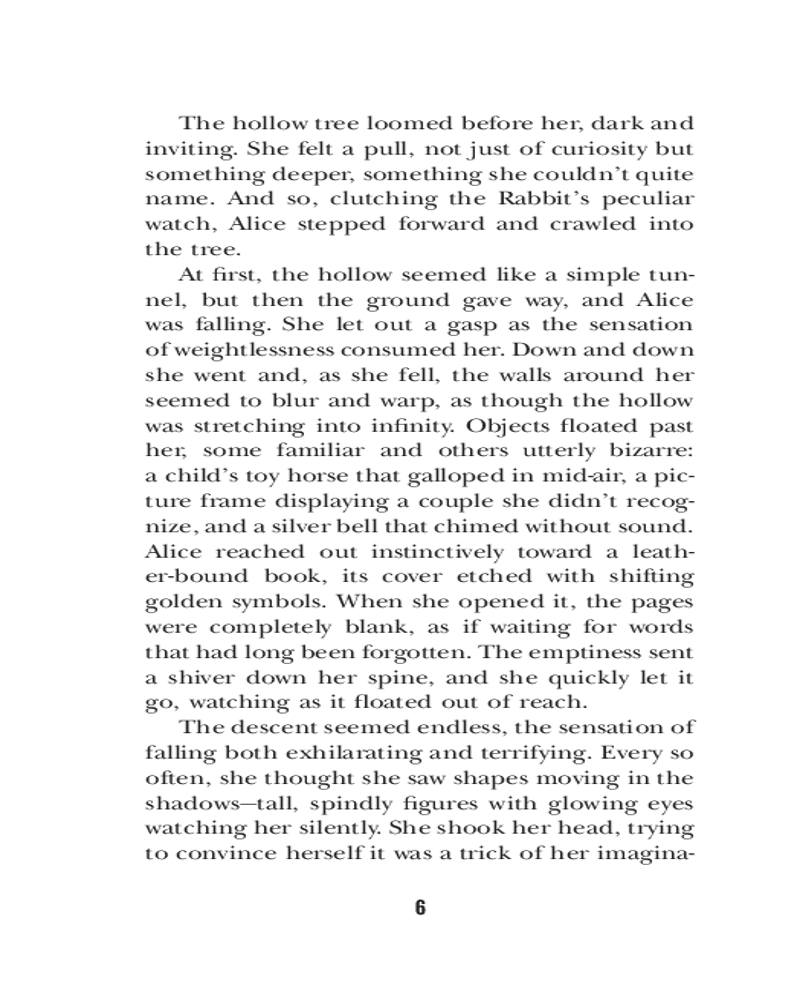 The hollow tree loomed before her, dark and inviting. She felt a pull, not just of curiosity but something deeper, something she couldn't quite name. And so, clutching the Rabbit's peculiar watch, Alice stepped forward and crawled into the tree.

At first, the hollow seemed like a simple tunnel, but then the ground gave way, and Alice was falling. She let out a gasp as the sensation of weightlessness consumed her. Down and down she went and, as she fell, the walls around her seemed to blur and warp, as though the hollow was stretching into infinity. Objects floated past her, some familiar and others utterly bizarre: a child's toy horse that galloped in mid-air, a picture frame displaying a couple she didn't recognize, and a silver bell that chimed without sound. Alice reached out instinctively toward a leather-bound book, its cover etched with shifting golden symbols. When she opened it, the pages were completely blank, as if waiting for words that had long been forgotten. The emptiness sent a shiver down her spine, and she quickly let it go, watching as it floated out of reach.

The descent seemed endless, the sensation of falling both exhilarating and terrifying. Every so often, she thought she saw shapes moving in the shadows—tall, spindly figures with glowing eyes watching her silently. She shook her head, trying to convince herself it was a trick of her imagina-

6